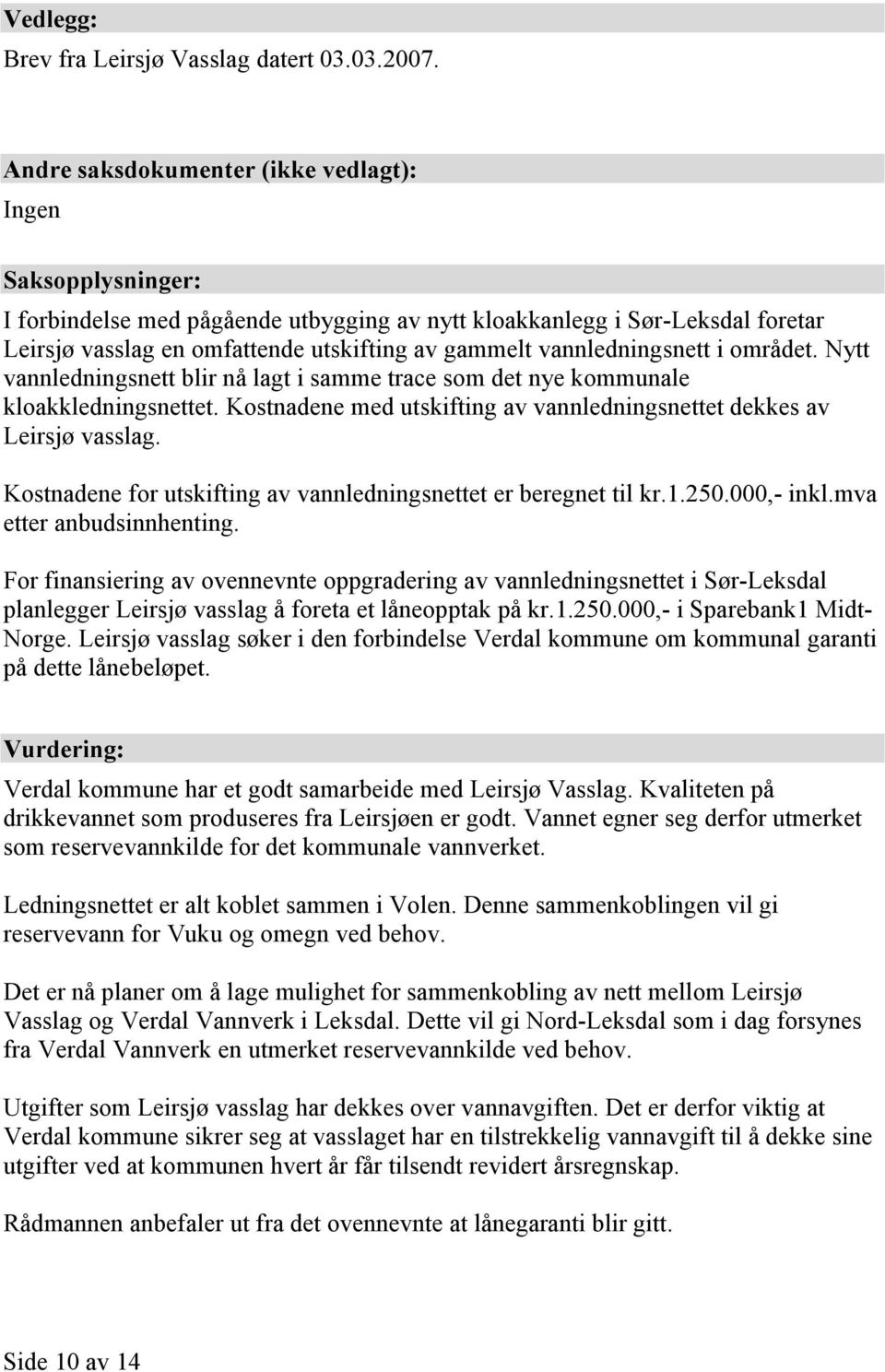 Vedlegg:
Brev fra Leirsjø Vasslag datert 03.03.2007.

Andre saksdokumenter (ikke vedlagt):
Ingen

Saksopplysninger:
I forbindelse med pågående utbygging av nytt kloakkanlegg i Sør-Leksdal foretar Leirsjø vasslag en omfattende utskifting av gammelt vannledningsnett i området. Nytt vannledningsnett blir nå lagt i samme trace som det nye kommunale kloakkledningsnettet. Kostnadene med utskifting av vannledningsnettet dekkes av Leirsjø vasslag.

Kostnadene for utskifting av vannledningsnettet er beregnet til kr.1.250.000,- inkl.mva etter anbudsinnhenting.

For finansiering av ovennevnte oppgradering av vannledningsnettet i Sør-Leksdal planlegger Leirsjø vasslag å foreta et låneopptak på kr.1.250.000,- i Sparebank1 Midt-Norge. Leirsjø vasslag søker i den forbindelse Verdal kommune om kommunal garanti på dette lånebeløpet.

Vurdering:
Verdal kommune har et godt samarbeide med Leirsjø Vasslag. Kvaliteten på drikkevannet som produseres fra Leirsjøen er godt. Vannet egner seg derfor utmerket som reservevannkilde for det kommunale vannverket.

Ledningsnettet er alt koblet sammen i Volen. Denne sammenkoblingen vil gi reservevann for Vuku og omegn ved behov.

Det er nå planer om å lage mulighet for sammenkobling av nett mellom Leirsjø Vasslag og Verdal Vannverk i Leksdal. Dette vil gi Nord-Leksdal som i dag forsynes fra Verdal Vannverk en utmerket reservevannkilde ved behov.

Utgifter som Leirsjø vasslag har dekkes over vannavgiften. Det er derfor viktig at Verdal kommune sikrer seg at vasslaget har en tilstrekkelig vannavgift til å dekke sine utgifter ved at kommunen hvert år får tilsendt revidert årsregnskap.

Rådmannen anbefaler ut fra det ovennevnte at lånegaranti blir gitt.

Side 10 av 14